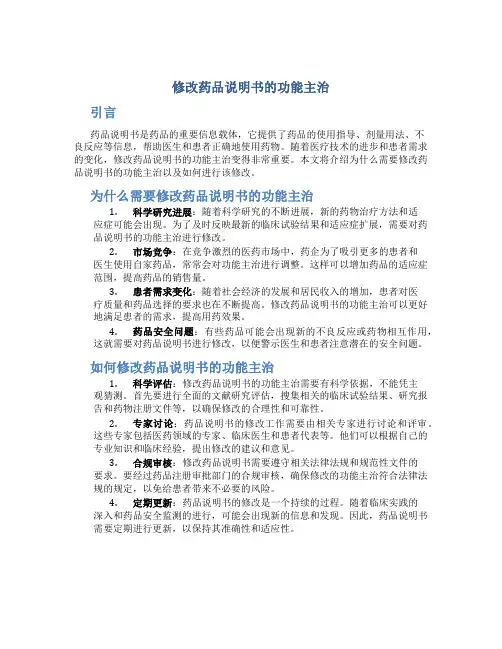 修改药品说明书的功能主治

引言

药品说明书是药品的重要信息载体，它提供了药品的使用指导、剂量用法、不良反应等信息，帮助医生和患者正确地使用药物。随着医疗技术的进步和患者需求的变化，修改药品说明书的功能主治变得非常重要。本文将介绍为什么需要修改药品说明书的功能主治以及如何进行该修改。

为什么需要修改药品说明书的功能主治

1. 科学研究进展：随着科学研究的不断进展，新的药物治疗方法和适应症可能会出现。为了及时反映最新的临床试验结果和适应症扩展，需要对药品说明书的功能主治进行修改。

2. 市场竞争：在竞争激烈的医药市场中，药企为了吸引更多的患者和医生使用自家药品，常常会对功能主治进行调整。这样可以增加药品的适应症范围，提高药品的销售量。

3. 患者需求变化：随着社会经济的发展和居民收入的增加，患者对医疗质量和药品选择的要求也在不断提高。修改药品说明书的功能主治可以更好地满足患者的需求，提高用药效果。

4. 药品安全问题：有些药品可能会出现新的不良反应或药物相互作用，这就需要对药品说明书进行修改，以便警示医生和患者注意潜在的安全问题。

如何修改药品说明书的功能主治

1. 科学评估：修改药品说明书的功能主治需要有科学依据，不能凭主观猜测。首先要进行全面的文献研究评估，搜集相关的临床试验结果、研究报告和药物注册文件等，以确保修改的合理性和可靠性。

2. 专家讨论：药品说明书的修改工作需要由相关专家进行讨论和评审。这些专家包括医药领域的专家、临床医生和患者代表等。他们可以根据自己的专业知识和临床经验，提出修改的建议和意见。

3. 合规审核：修改药品说明书需要遵守相关法律法规和规范性文件的要求。要经过药品注册审批部门的合规审核，确保修改的功能主治符合法律法规的规定，以免给患者带来不必要的风险。

4. 定期更新：药品说明书的修改是一个持续的过程。随着临床实践的深入和药品安全监测的进行，可能会出现新的信息和发现。因此，药品说明书需要定期进行更新，以保持其准确性和适应性。